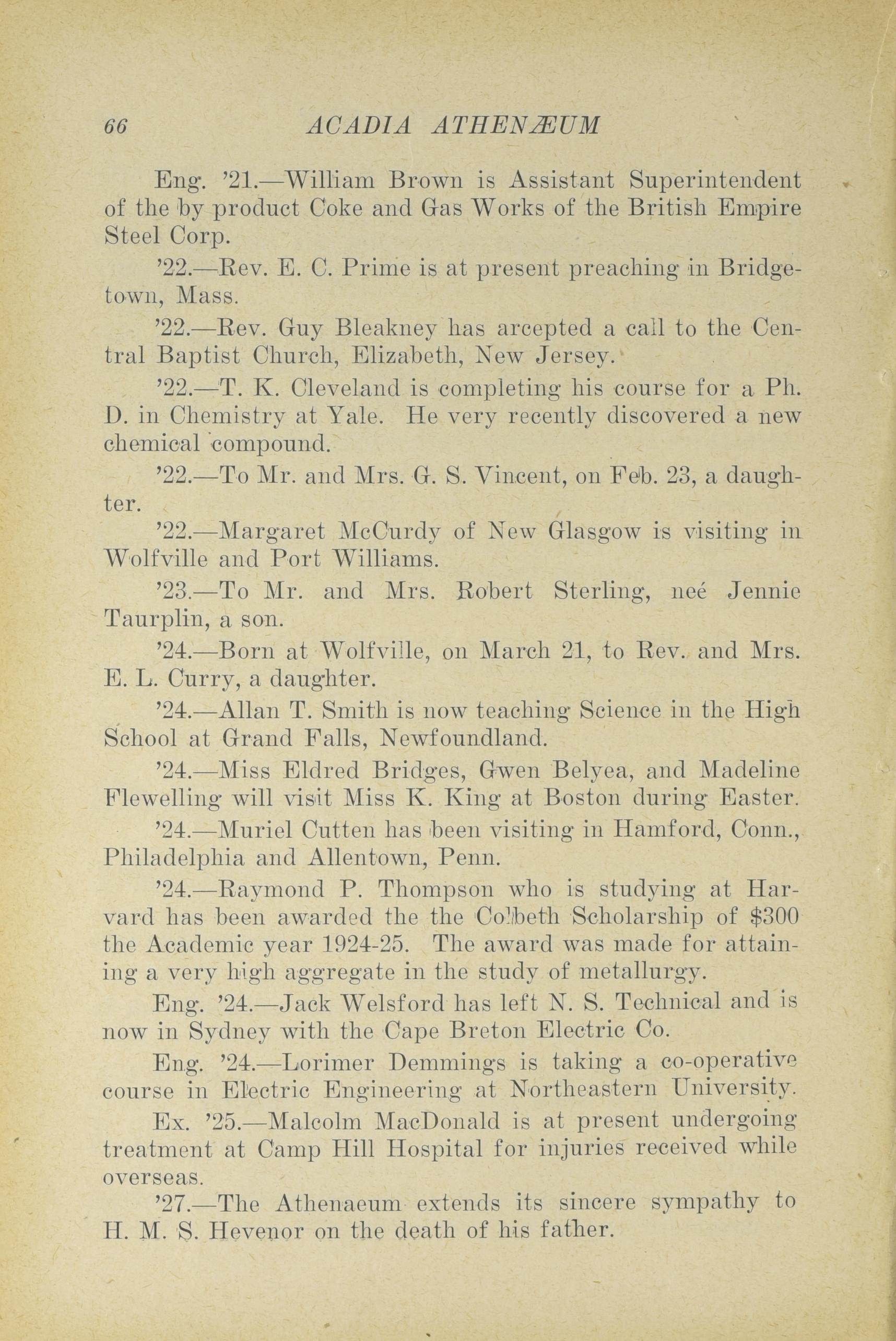 66 ACADIA ATHENÆUM

Eng. '21.—William Brown is Assistant Superintendent of the by product Coke and Gas Works of the British Empire Steel Corp.

'22.—Rev. E. C. Prime is at present preaching in Bridgetown, Mass.

'22.—Rev. Guy Bleakney has arcepted a call to the Central Baptist Church, Elizabeth, New Jersey.

'22.—T. K. Cleveland is completing his course for a Ph. D. in Chemistry at Yale. He very recently discovered a new chemical compound.

'22.—To Mr. and Mrs. G. S. Vincent, on Feb. 23, a daughter.

'22.—Margaret McCurdy of New Glasgow is visiting in Wolfville and Port Williams.

'23.—To Mr. and Mrs. Robert Sterling, neé Jennie Taurplin, a son.

'24.—Born at Wolfville, on March 21, to Rev. and Mrs. E. L. Curry, a daughter.

'24.—Allan T. Smith is now teaching Science in the High School at Grand Falls, Newfoundland.

'24.—Miss Eldred Bridges, Gwen Belyea, and Madeline Flewelling will visit Miss K. King at Boston during Easter.

'24.—Muriel Cutten has been visiting in Hamford, Conn., Philadelphia and Allentown, Penn.

'24.—Raymond P. Thompson who is studying at Harvard has been awarded the the Colbeth Scholarship of $300 the Academic year 1924-25. The award was made for attaining a very high aggregate in the study of metallurgy.

Eng. '24.—Jack Welsford has left N. S. Technical and is now in Sydney with the Cape Breton Electric Co.

Eng. '24.—Lorimer Demmings is taking a co-operative course in Electric Engineering at Northeastern University.

Ex. '25.—Malcolm MacDonald is at present undergoing treatment at Camp Hill Hospital for injuries received while overseas.

'27.—The Athenaeum extends its sincere sympathy to H. M. S. Hevenor on the death of his father.